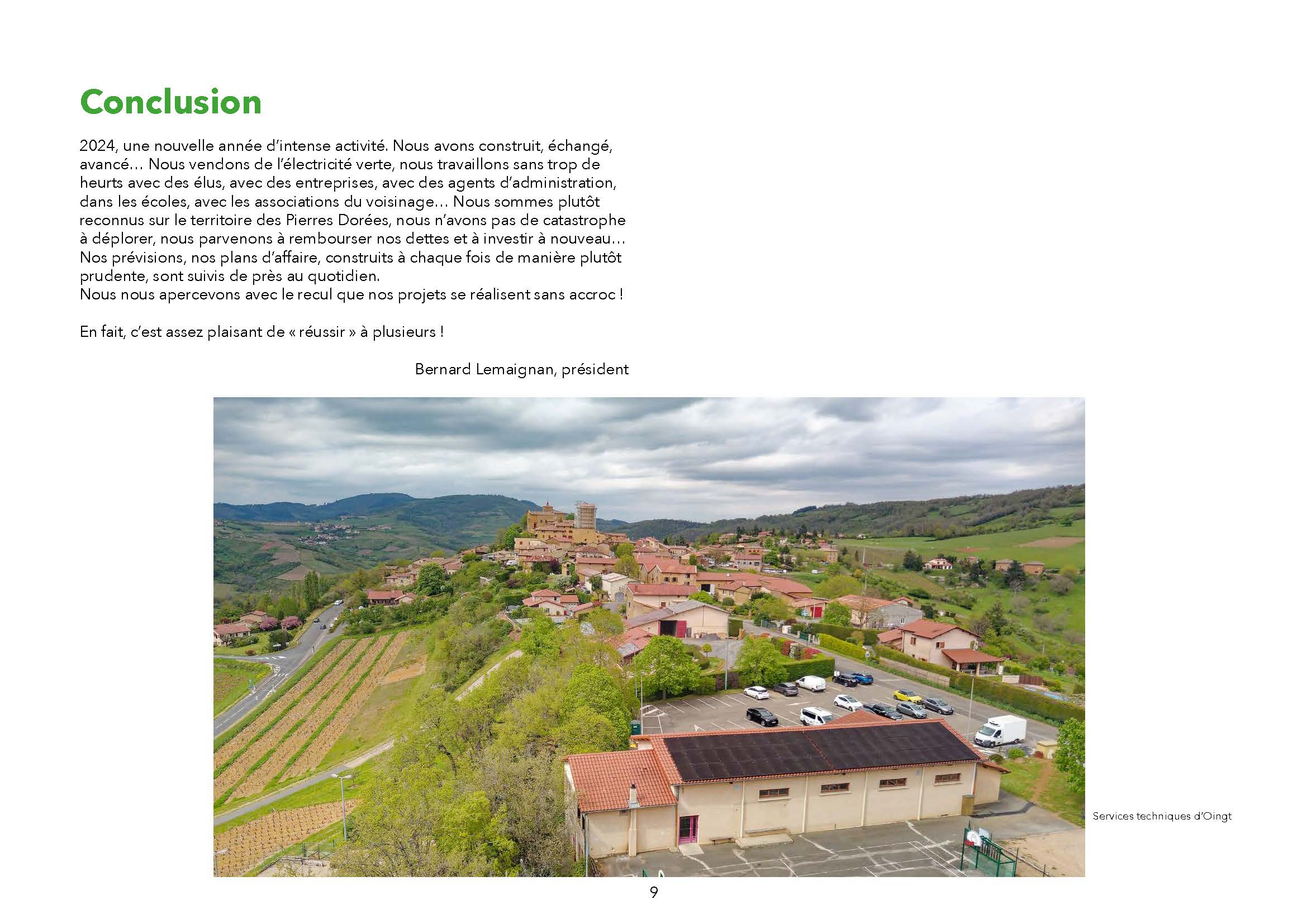 Conclusion

2024, une nouvelle année d'intense activité. Nous avons construit, échangé, avancé… Nous vendons de l'électricité verte, nous travaillons sans trop de heurts avec des élus, avec des entreprises, avec des agents d'administration, dans les écoles, avec les associations du voisinage… Nous sommes plutôt reconnus sur le territoire des Pierres Dorées, nous n'avons pas de catastrophe à déplorer, nous parvenons à rembourser nos dettes et à investir à nouveau… Nos prévisions, nos plans d'affaire, construits à chaque fois de manière plutôt prudente, sont suivis de près au quotidien.
Nous nous apercevons avec le recul que nos projets se réalisent sans accroc !

En fait, c'est assez plaisant de « réussir » à plusieurs !

Bernard Lemaignan, président

Services techniques d'Oingt

9